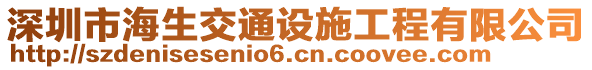 深圳市海生交通设施工程有限公司
http://szdenisesenio6.cn.coovee.com